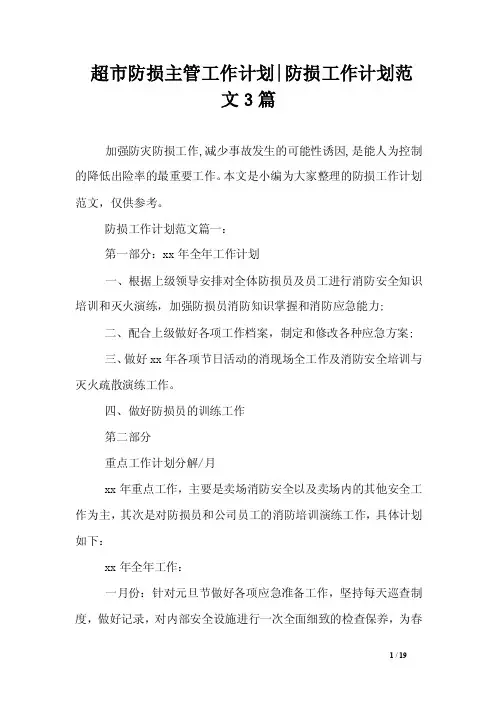 超市防损主管工作计划|防损工作计划范文3篇

加强防灾防损工作,减少事故发生的可能性诱因,是能人为控制的降低出险率的最重要工作。本文是小编为大家整理的防损工作计划范文，仅供参考。

防损工作计划范文篇一：

第一部分：xx年全年工作计划

一、根据上级领导安排对全体防损员及员工进行消防安全知识培训和灭火演练，加强防损员消防知识掌握和消防应急能力;

二、配合上级做好各项工作档案，制定和修改各种应急方案;

三、做好xx年各项节日活动的消现场全工作及消防安全培训与灭火疏散演练工作。

四、做好防损员的训练工作

第二部分

重点工作计划分解/月

xx年重点工作，主要是卖场消防安全以及卖场内的其他安全工作为主，其次是对防损员和公司员工的消防培训演练工作，具体计划如下：

xx年全年工作：

一月份：针对元旦节做好各项应急准备工作，坚持每天巡查制度，做好记录，对内部安全设施进行一次全面细致的检查保养，为春

1 / 19